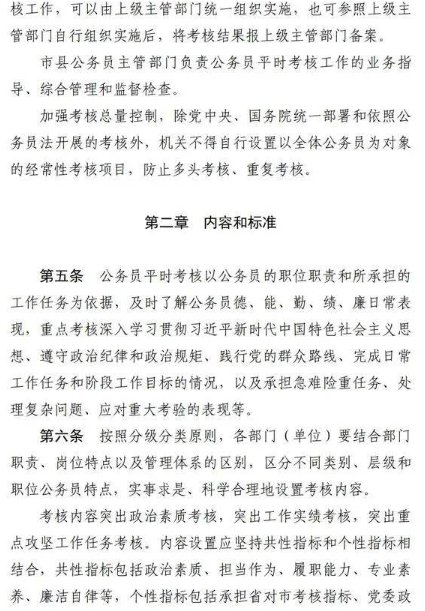 核工作，可以由上级主管部门统一组织实施，也可参照上级主管部门自行组织实施后，将考核结果报上级主管部门备案。

市县公务员主管部门负责公务员平时考核工作的业务指导、综合管理和监督检查。

加强考核总量控制，除党中央、国务院统一部署和依照公务员法开展的考核外，机关不得自行设置以全体公务员为对象的经常性考核项目，防止多头考核、重复考核。

第二章　内容和标准

第五条　公务员平时考核以公务员的职位职责和所承担的工作任务为依据，及时了解公务员德、能、勤、绩、廉日常表现，重点考核深入学习贯彻习近平新时代中国特色社会主义思想、遵守政治纪律和政治规矩、践行党的群众路线、完成日常工作任务和阶段工作目标的情况，以及承担急难险重任务、处理复杂问题、应对重大考验的表现等。

第六条　按照分级分类原则，各部门（单位）要结合部门职责、岗位特点以及管理体系的区别，区分不同类别、层级和职位公务员特点，实事求是、科学合理地设置考核内容。

考核内容突出政治素质考核，突出工作实绩考核，突出重点攻坚工作任务考核。内容设置应坚持共性指标和个性指标相结合，共性指标包括政治素质、担当作为、履职能力、专业素养、廉洁自律等，个性指标包括承担省对市考核指标、党委政